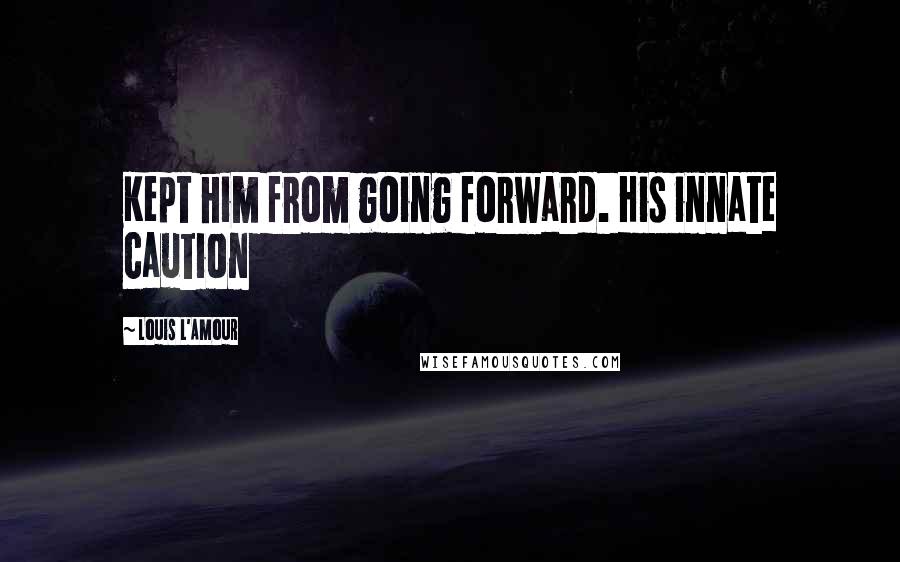 KEPT HIM FROM GOING FORWARD. HIS INNATE CAUTION

~ LOUIS L'AMOUR

WISEFAMOUSQUOTES.COM